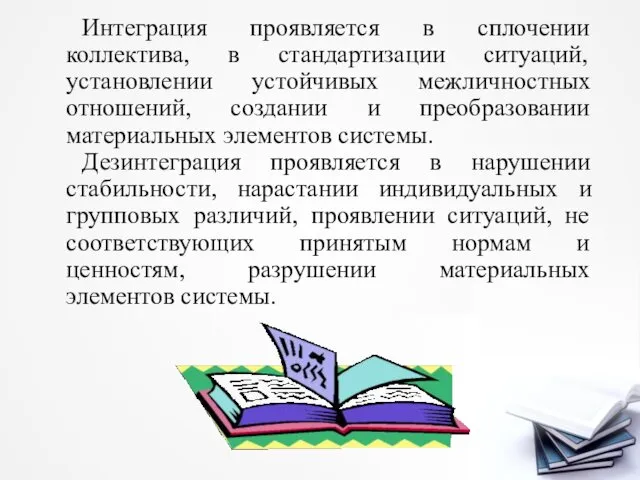 Интеграция проявляется в сплочении коллектива, в стандартизации ситуаций, установлении устойчивых межличностных отношений, создании и преобразовании материальных элементов системы.

Дезинтеграция проявляется в нарушении стабильности, нарастании индивидуальных и групповых различий, проявлении ситуаций, не соответствующих принятым нормам и ценностям, разрушении материальных элементов системы.